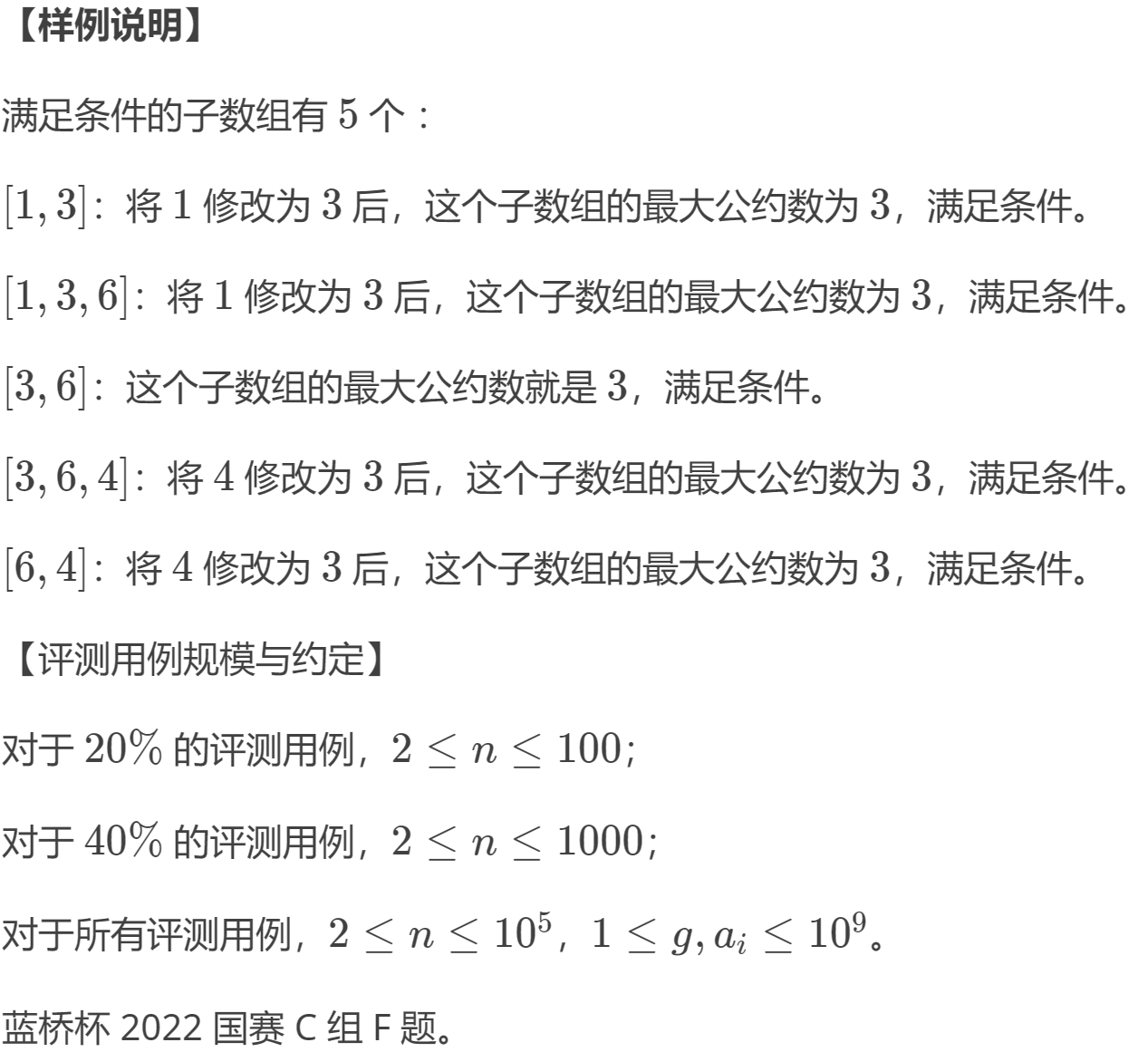 【样例说明】

满足条件的子数组有 $5$ 个：

$[1,3]$：将 $1$ 修改为 $3$ 后，这个子数组的最大公约数为 $3$，满足条件。

$[1,3,6]$：将 $1$ 修改为 $3$ 后，这个子数组的最大公约数为 $3$，满足条件。

$[3,6]$：这个子数组的最大公约数就是 $3$，满足条件。

$[3,6,4]$：将 $4$ 修改为 $3$ 后，这个子数组的最大公约数为 $3$，满足条件。

$[6,4]$：将 $4$ 修改为 $3$ 后，这个子数组的最大公约数为 $3$，满足条件。

【评测用例规模与约定】

对于 $20\%$ 的评测用例，$2 \leq n \leq 100$；

对于 $40\%$ 的评测用例，$2 \leq n \leq 1000$；

对于所有评测用例，$2 \leq n \leq 10^5$，$1 \leq g, a_i \leq 10^9$。

蓝桥杯 2022 国赛 C 组 F 题。